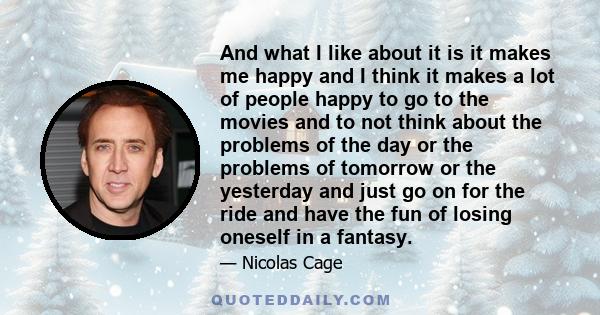 And what I like about it is it makes me happy and I think it makes a lot of people happy to go to the movies and to not think about the problems of the day or the problems of tomorrow or the yesterday and just go on for the ride and have the fun of losing oneself in a fantasy.

— Nicolas Cage

QUOTEDDAILY.COM